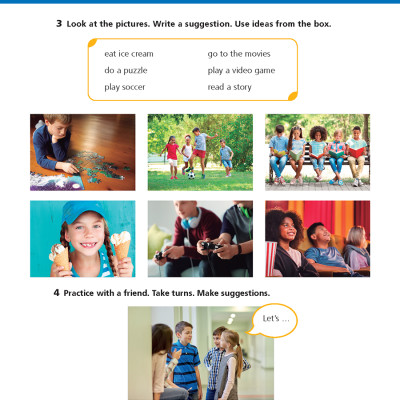 3 Look at the pictures. Write a suggestion. Use ideas from the box.

eat ice cream
do a puzzle
play soccer

go to the movies
play a video game
read a story

4 Practice with a friend. Take turns. Make suggestions.

Let's ...